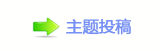 主题投稿